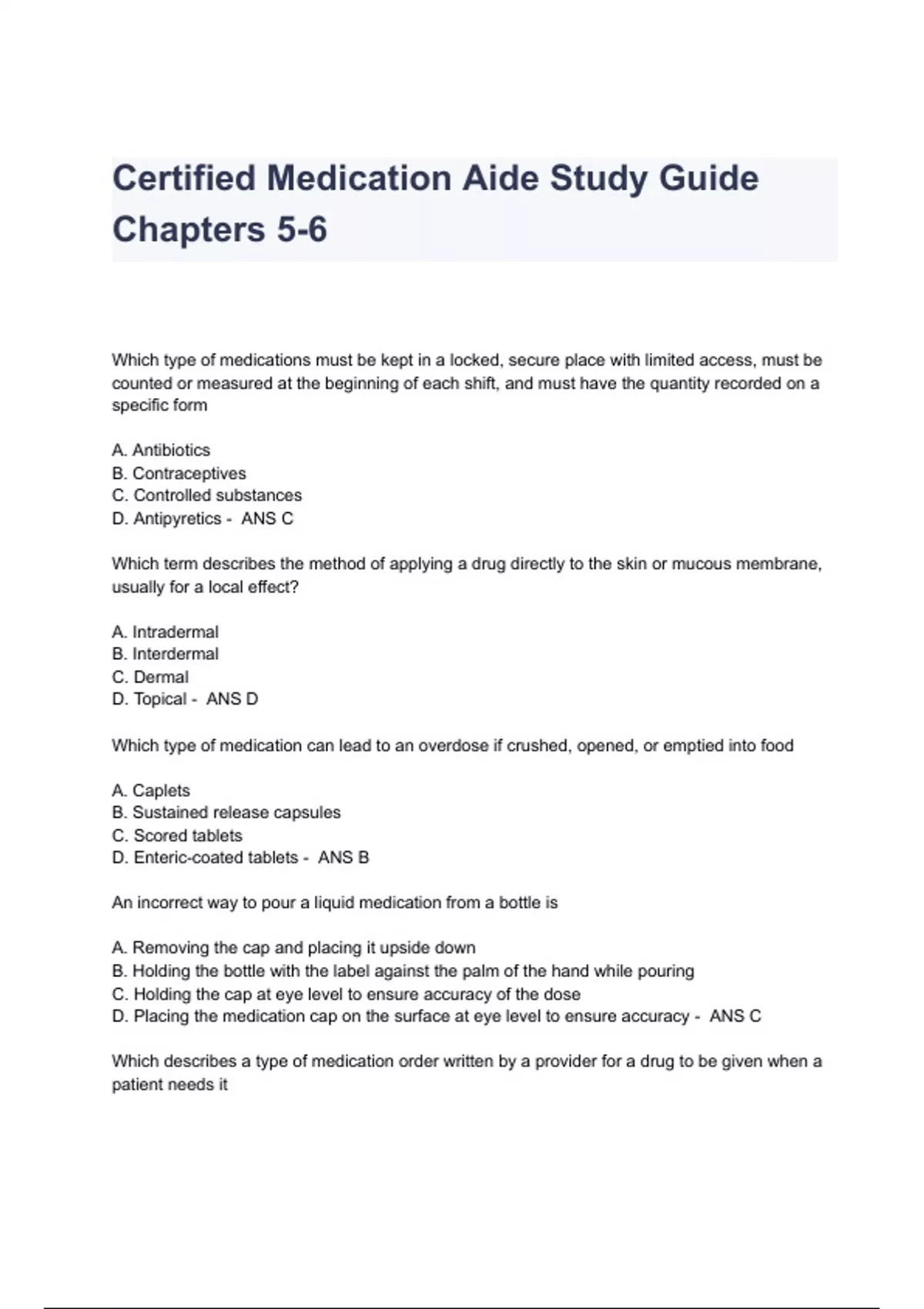 Certified Medication Aide Study Guide Chapters 5-6

Which type of medications must be kept in a locked, secure place with limited access, must be counted or measured at the beginning of each shift, and must have the quantity recorded on a specific form

A. Antibiotics
B. Contraceptives
C. Controlled substances
D. Antipyretics - ANS C

Which term describes the method of applying a drug directly to the skin or mucous membrane, usually for a local effect?

A. Intradermal
B. Interdermal
C. Dermal
D. Topical - ANS D

Which type of medication can lead to an overdose if crushed, opened, or emptied into food

A. Caplets
B. Sustained release capsules
C. Scored tablets
D. Enteric-coated tablets - ANS B

An incorrect way to pour a liquid medication from a bottle is

A. Removing the cap and placing it upside down
B. Holding the bottle with the label against the palm of the hand while pouring
C. Holding the cap at eye level to ensure accuracy of the dose
D. Placing the medication cap on the surface at eye level to ensure accuracy - ANS C

Which describes a type of medication order written by a provider for a drug to be given when a patient needs it